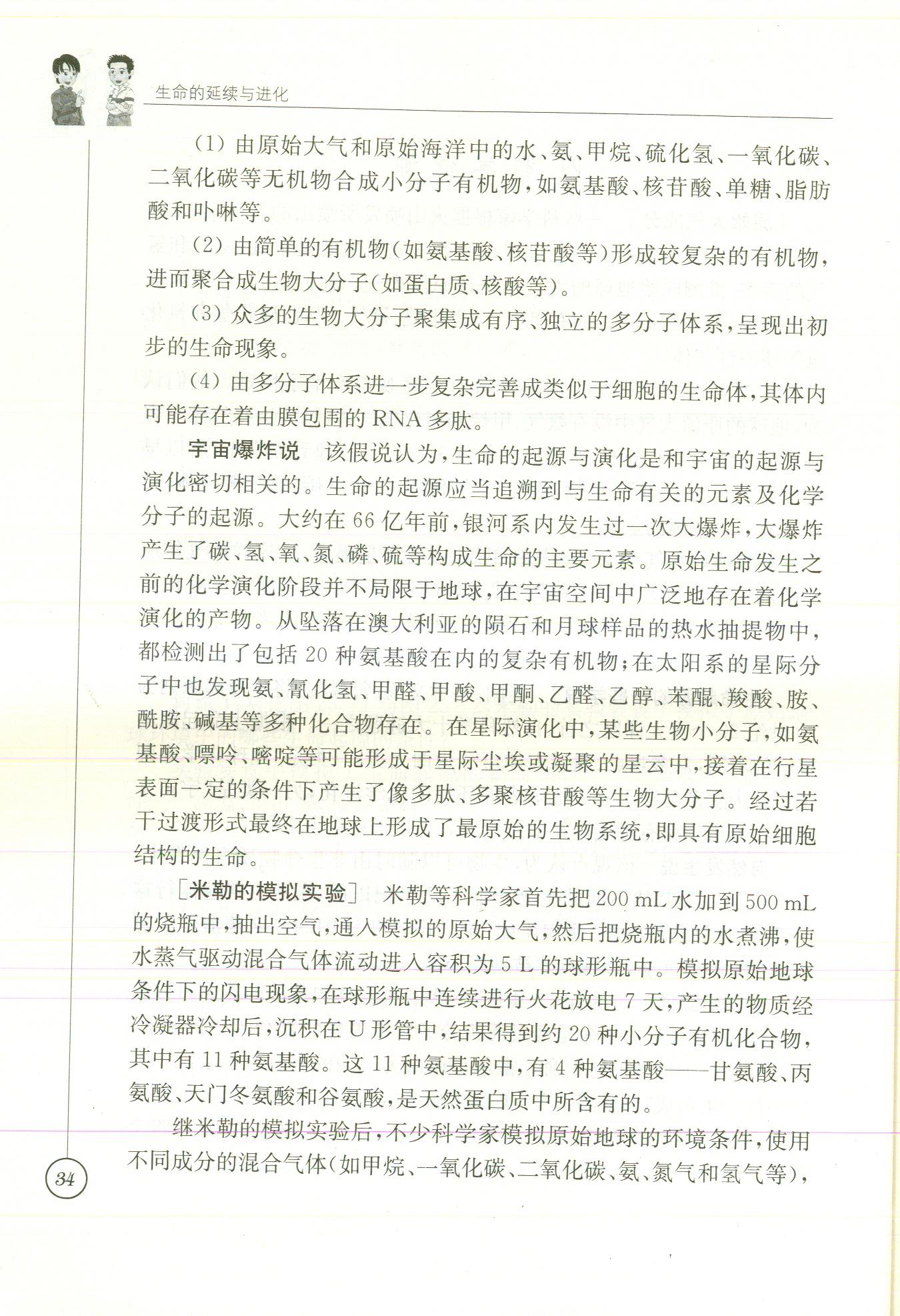 生命的延续与进化

(1) 由原始大气和原始海洋中的水、氨、甲烷、硫化氢、一氧化碳、二氧化碳等无机物合成小分子有机物，如氨基酸、核苷酸、单糖、脂肪酸和卟啉等。

(2) 由简单的有机物(如氨基酸、核苷酸等)形成较复杂的有机物，进而聚合成生物大分子(如蛋白质、核酸等)。

(3) 众多的生物大分子聚集成有序、独立的多分子体系，呈现出初步的生命现象。

(4) 由多分子体系进一步复杂完善成类似于细胞的生命体，其体内可能存在着由膜包围的 RNA 多肽。

宇宙爆炸说　该假说认为，生命的起源与演化是和宇宙的起源与演化密切相关的。生命的起源应当追溯到与生命有关的元素及化学分子的起源。大约在 66 亿年前，银河系内发生过一次大爆炸，大爆炸产生了碳、氢、氧、氮、磷、硫等构成生命的主要元素。原始生命发生之前的化学演化阶段并不局限于地球，在宇宙空间中广泛地存在着化学演化的产物。从坠落在澳大利亚的陨石和月球样品的热水抽提物中，都检测出了包括 20 种氨基酸在内的复杂有机物；在太阳系的星际分子中也发现氨、氰化氢、甲醛、甲酸、甲酮、乙醛、乙醇、苯醌、羧酸、胺、酰胺、碱基等多种化合物存在。在星际演化中，某些生物小分子，如氨基酸、嘌呤、嘧啶等可能形成于星际尘埃或凝聚的星云中，接着在行星表面一定的条件下产生了像多肽、多聚核苷酸等生物大分子。经过若干过渡形式最终在地球上形成了最原始的生物系统，即具有原始细胞结构的生命。

[米勒的模拟实验]　米勒等科学家首先把 200 mL 水加到 500 mL 的烧瓶中，抽出空气，通入模拟的原始大气，然后把烧瓶内的水煮沸，使水蒸气驱动混合气体流动进入容积为 5 L 的球形瓶中。模拟原始地球条件下的闪电现象，在球形瓶中连续进行火花放电 7 天，产生的物质经冷凝器冷却后，沉积在 U 形管中，结果得到约 20 种小分子有机化合物，其中有 11 种氨基酸。这 11 种氨基酸中，有 4 种氨基酸——甘氨酸、丙氨酸、天门冬氨酸和谷氨酸，是天然蛋白质中所含有的。

继米勒的模拟实验后，不少科学家模拟原始地球的环境条件，使用不同成分的混合气体(如甲烷、一氧化碳、二氧化碳、氨、氮气和氢气等)，

34